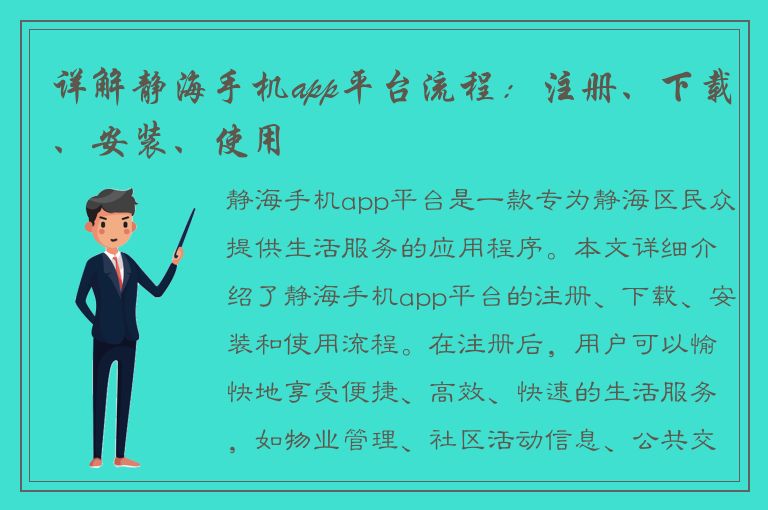 详解静海手机app平台流程：注册、下载、安装、使用

静海手机app平台是一款专为静海区民众提供生活服务的应用程序。本文详细介绍了静海手机app平台的注册、下载、安装和使用流程。在注册后，用户可以愉快地享受便捷、高效、快速的生活服务，如物业管理、社区活动信息、公共交